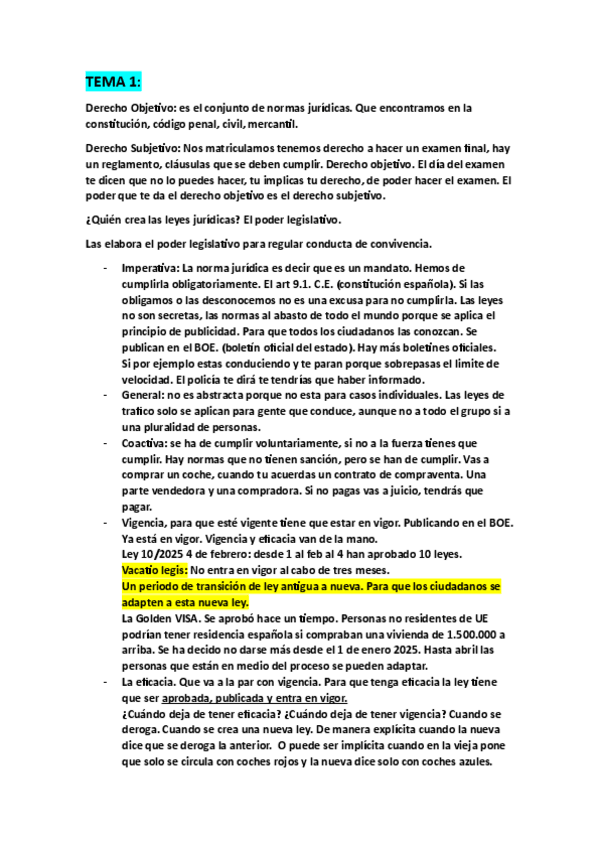 TEMA 1:

Derecho Objetivo: es el conjunto de normas jurídicas. Que encontramos en la constitución, código penal, civil, mercantil.

Derecho Subjetivo: Nos matriculamos tenemos derecho a hacer un examen final, hay un reglamento, cláusulas que se deben cumplir. Derecho objetivo. El día del examen te dicen que no lo puedes hacer, tu implicas tu derecho, de poder hacer el examen. El poder que te da el derecho objetivo es el derecho subjetivo.

¿Quién crea las leyes jurídicas? El poder legislativo.

Las elabora el poder legislativo para regular conducta de convivencia.

- Imperativa: La norma jurídica es decir que es un mandato. Hemos de cumplirla obligatoriamente. El art 9.1. C.E. (constitución española). Si las obligamos o las desconocemos no es una excusa para no cumplirla. Las leyes no son secretas, las normas al abasto de todo el mundo porque se aplica el principio de publicidad. Para que todos los ciudadanos las conozcan. Se publican en el BOE. (boletín oficial del estado). Hay más boletines oficiales. Si por ejemplo estas conduciendo y te paran porque sobrepasas el límite de velocidad. El policía te dirá te tendrías que haber informado.
- General: no es abstracta porque no esta para casos individuales. Las leyes de trafico solo se aplican para gente que conduce, aunque no a todo el grupo si a una pluralidad de personas.
- Coactiva: se ha de cumplir voluntariamente, si no a la fuerza tienes que cumplir. Hay normas que no tienen sanción, pero se han de cumplir. Vas a comprar un coche, cuando tu acuerdas un contrato de compraventa. Una parte vendedora y una compradora. Si no pagas vas a juicio, tendrás que pagar.
- Vigencia, para que esté vigente tiene que estar en vigor. Publicando en el BOE. Ya está en vigor. Vigencia y eficacia van de la mano.
Ley 10/2025 4 de febrero: desde 1 al feb al 4 han aprobado 10 leyes.
Vacatio legis: No entra en vigor al cabo de tres meses.
Un periodo de transición de ley antigua a nueva. Para que los ciudadanos se adapten a esta nueva ley.
La Golden VISA. Se aprobó hace un tiempo. Personas no residentes de UE podrían tener residencia española si compraban una vivienda de 1.500.000 a arriba. Se ha decido no darse más desde el 1 de enero 2025. Hasta abril las personas que están en medio del proceso se pueden adaptar.
- La eficacia. Que va a la par con vigencia. Para que tenga eficacia la ley tiene que ser aprobada, publicada y entra en vigor.
¿Cuándo deja de tener eficacia? ¿Cuándo deja de tener vigencia? Cuando se deroga. Cuando se crea una nueva ley. De manera explícita cuando la nueva dice que se deroga la anterior. O puede ser implícita cuando en la vieja pone que solo se circula con coches rojos y la nueva dice solo con coches azules.